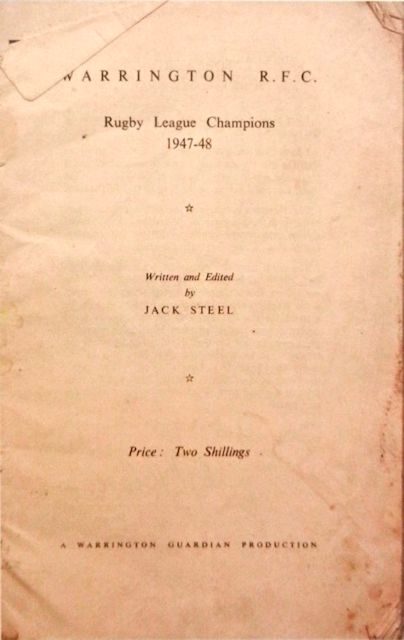 WARRINGTON R.F.C.

Rugby League Champions
1947-48

☆

Written and Edited
by
JACK STEEL

☆

Price: Two Shillings

A WARRINGTON GUARDIAN PRODUCTION